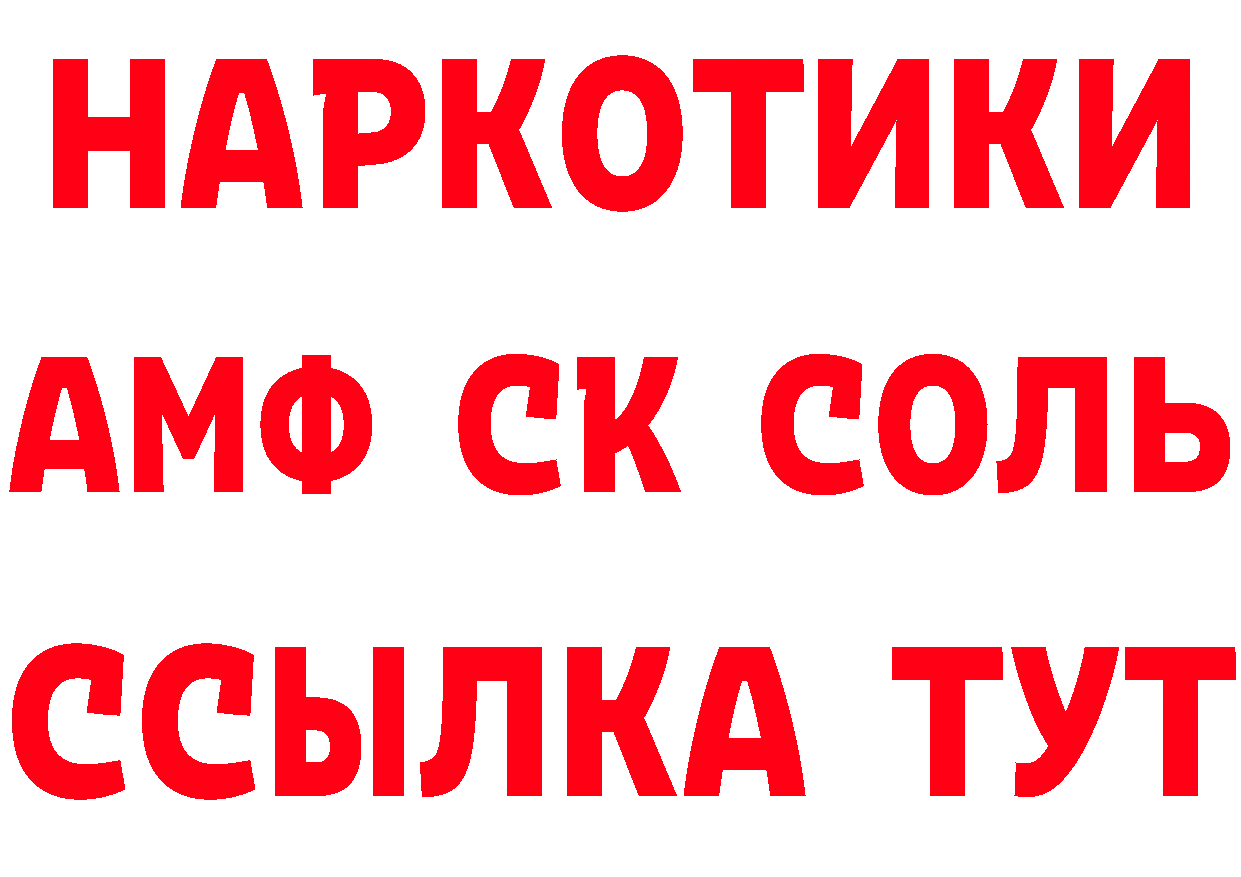 НАРКОТИКИ

АМФ СК СОЛЬ

ССЫЛКА ТУТ